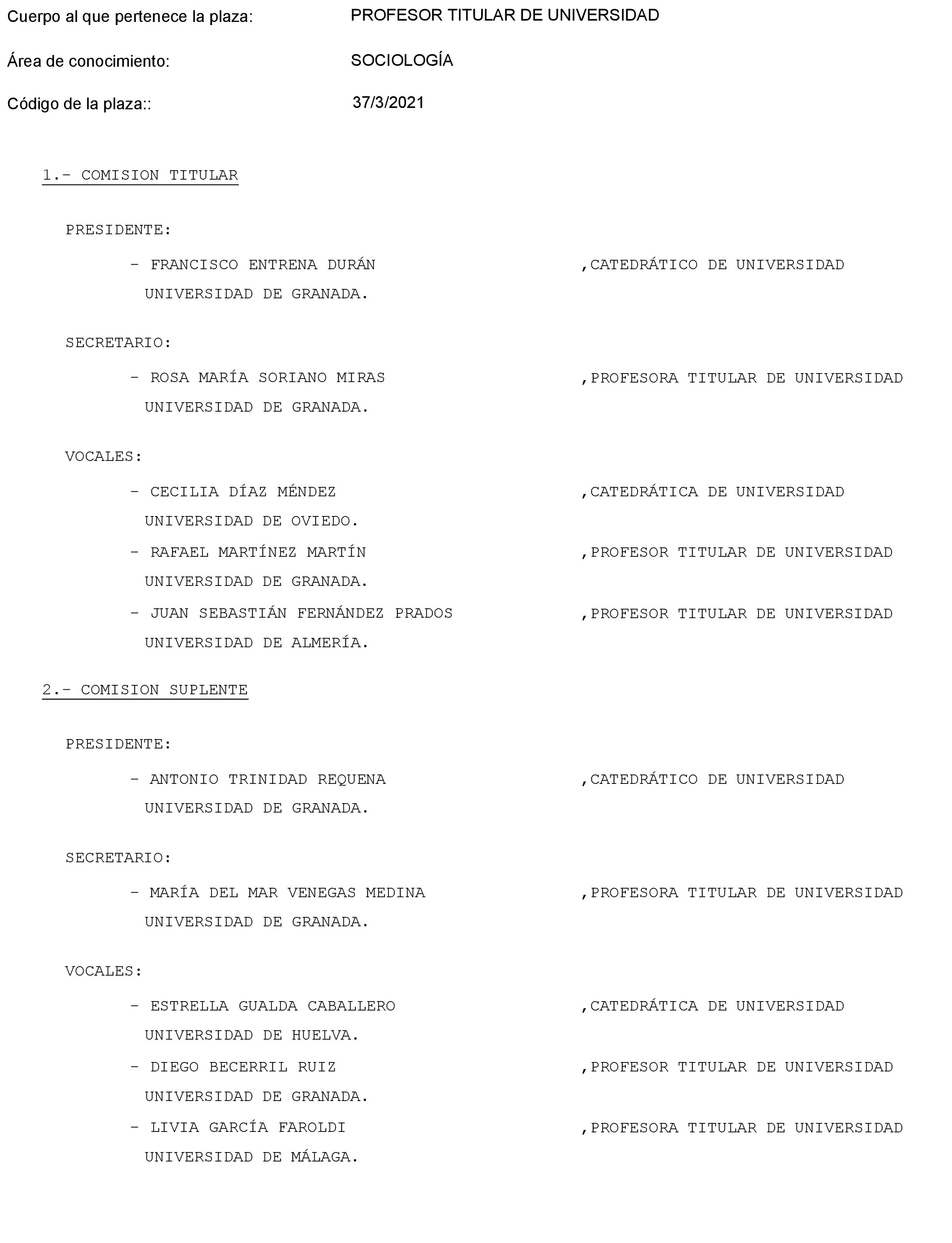 Cuerpo al que pertenece la plaza: PROFESOR TITULAR DE UNIVERSIDAD

Área de conocimiento: SOCIOLOGÍA

Código de la plaza:: 37/3/2021

1.- COMISION TITULAR

PRESIDENTE:

- FRANCISCO ENTRENA DURÁN ,CATEDRÁTICO DE UNIVERSIDAD
UNIVERSIDAD DE GRANADA.

SECRETARIO:

- ROSA MARÍA SORIANO MIRAS ,PROFESORA TITULAR DE UNIVERSIDAD
UNIVERSIDAD DE GRANADA.

VOCALES:

- CECILIA DÍAZ MÉNDEZ ,CATEDRÁTICA DE UNIVERSIDAD
UNIVERSIDAD DE OVIEDO.

- RAFAEL MARTÍNEZ MARTÍN ,PROFESOR TITULAR DE UNIVERSIDAD
UNIVERSIDAD DE GRANADA.

- JUAN SEBASTIÁN FERNÁNDEZ PRADOS ,PROFESOR TITULAR DE UNIVERSIDAD
UNIVERSIDAD DE ALMERÍA.

2.- COMISION SUPLENTE

PRESIDENTE:

- ANTONIO TRINIDAD REQUENA ,CATEDRÁTICO DE UNIVERSIDAD
UNIVERSIDAD DE GRANADA.

SECRETARIO:

- MARÍA DEL MAR VENEGAS MEDINA ,PROFESORA TITULAR DE UNIVERSIDAD
UNIVERSIDAD DE GRANADA.

VOCALES:

- ESTRELLA GUALDA CABALLERO ,CATEDRÁTICA DE UNIVERSIDAD
UNIVERSIDAD DE HUELVA.

- DIEGO BECERRIL RUIZ ,PROFESOR TITULAR DE UNIVERSIDAD
UNIVERSIDAD DE GRANADA.

- LIVIA GARCÍA FAROLDI ,PROFESORA TITULAR DE UNIVERSIDAD
UNIVERSIDAD DE MÁLAGA.